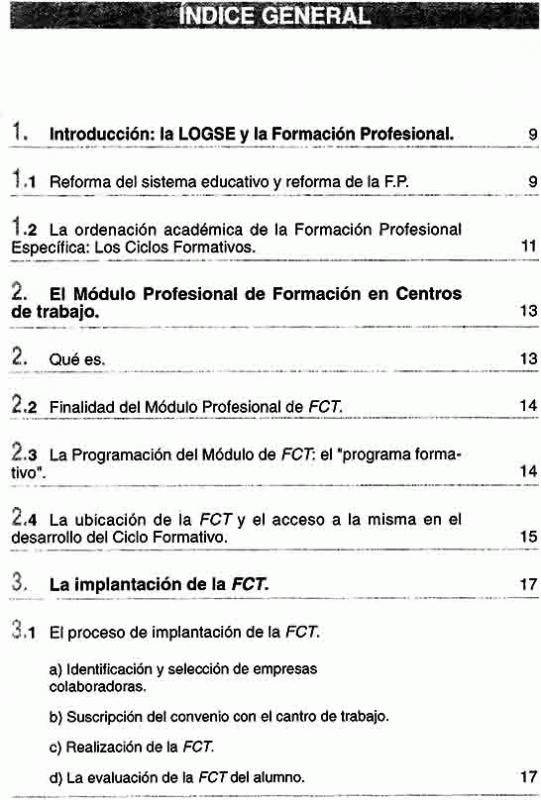 ÍNDICE GENERAL

1. Introducción: la LOGSE y la Formación Profesional. 9

1.1 Reforma del sistema educativo y reforma de la F.P. 9

1.2 La ordenación académica de la Formación Profesional Específica: Los Ciclos Formativos. 11

2. El Módulo Profesional de Formación en Centros de trabajo. 13

2. Qué es. 13

2.2 Finalidad del Módulo Profesional de FCT. 14

2.3 La Programación del Módulo de FCT: el "programa formativo". 14

2.4 La ubicación de la FCT y el acceso a la misma en el desarrollo del Ciclo Formativo. 15

3. La implantación de la FCT. 17

3.1 El proceso de implantación de la FCT.

a) Identificación y selección de empresas colaboradoras.

b) Suscripción del convenio con el cantro de trabajo.

c) Realización de la FCT.

d) La evaluación de la FCT del alumno. 17